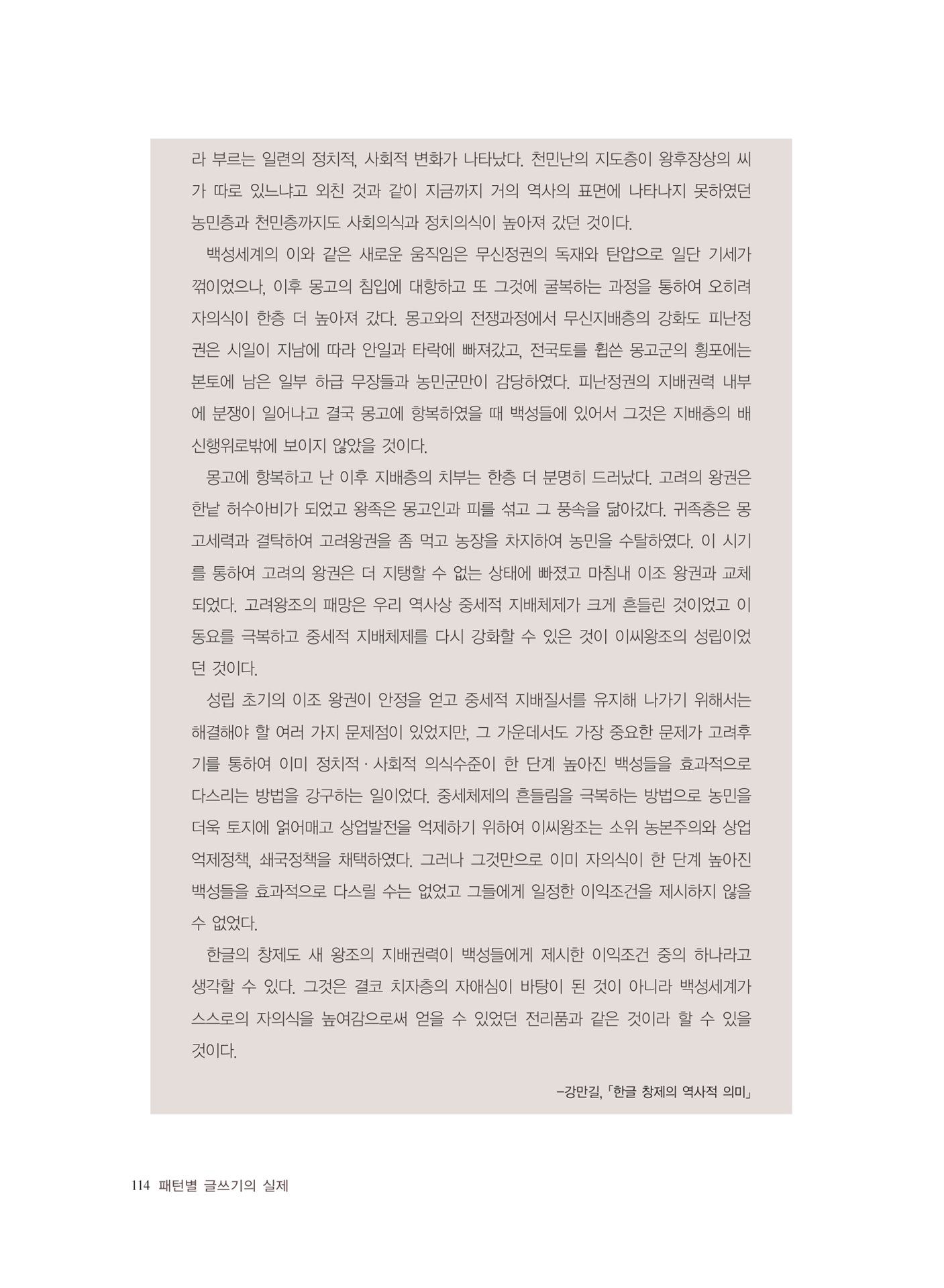 라 부르는 일련의 정치적, 사회적 변화가 나타났다. 천민난의 지도층이 왕후장상의 씨가 따로 있느냐고 외친 것과 같이 지금까지 거의 역사의 표면에 나타나지 못하였던 농민층과 천민층까지도 사회의식과 정치의식이 높아져 갔던 것이다.

백성세계의 이와 같은 새로운 움직임은 무신정권의 독재와 탄압으로 일단 기세가 꺾이었으나, 이후 몽고의 침입에 대항하고 또 그것에 굴복하는 과정을 통하여 오히려 자의식이 한층 더 높아져 갔다. 몽고와의 전쟁과정에서 무신지배층의 강화도 피난정권은 시일이 지남에 따라 안일과 타락에 빠져갔고, 전국토를 휩쓴 몽고군의 횡포에는 본토에 남은 일부 하급 무장들과 농민군만이 감당하였다. 피난정권의 지배권력 내부에 분쟁이 일어나고 결국 몽고에 항복하였을 때 백성들에 있어서 그것은 지배층의 배신행위로밖에 보이지 않았을 것이다.

몽고에 항복하고 난 이후 지배층의 치부는 한층 더 분명히 드러났다. 고려의 왕권은 한낱 허수아비가 되었고 왕족은 몽고인과 피를 섞고 그 풍속을 닮아갔다. 귀족층은 몽고세력과 결탁하여 고려왕권을 좀 먹고 농장을 차지하여 농민을 수탈하였다. 이 시기를 통하여 고려의 왕권은 더 지탱할 수 없는 상태에 빠졌고 마침내 이조 왕권과 교체되었다. 고려왕조의 패망은 우리 역사상 중세적 지배체제가 크게 흔들린 것이었고 이 동요를 극복하고 중세적 지배체제를 다시 강화할 수 있은 것이 이씨왕조의 성립이었던 것이다.

성립 초기의 이조 왕권이 안정을 얻고 중세적 지배질서를 유지해 나가기 위해서는 해결해야 할 여러 가지 문제점이 있었지만, 그 가운데서도 가장 중요한 문제가 고려후기를 통하여 이미 정치적 · 사회적 의식수준이 한 단계 높아진 백성들을 효과적으로 다스리는 방법을 강구하는 일이었다. 중세체제의 흔들림을 극복하는 방법으로 농민을 더욱 토지에 얽어매고 상업발전을 억제하기 위하여 이씨왕조는 소위 농본주의와 상업억제정책, 쇄국정책을 채택하였다. 그러나 그것만으로 이미 자의식이 한 단계 높아진 백성들을 효과적으로 다스릴 수는 없었고 그들에게 일정한 이익조건을 제시하지 않을 수 없었다.

한글의 창제도 새 왕조의 지배권력이 백성들에게 제시한 이익조건 중의 하나라고 생각할 수 있다. 그것은 결코 치자층의 자애심이 바탕이 된 것이 아니라 백성세계가 스스로의 자의식을 높여감으로써 얻을 수 있었던 전리품과 같은 것이라 할 수 있을 것이다.

–강만길, 「한글 창제의 역사적 의미」

114 패턴별 글쓰기의 실제